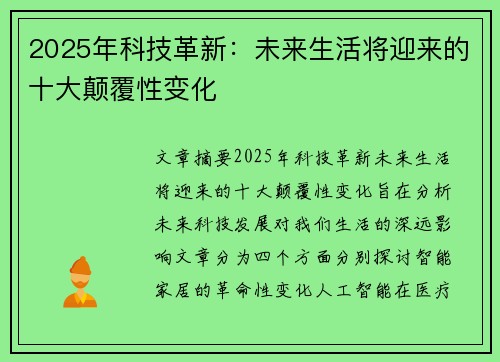 2025年科技革新：未来生活将迎来的十大颠覆性变化

文章摘要2025年科技革新未来生活将迎来的十大颠覆性变化旨在分析未来科技发展对我们生活的深远影响文章分为四个方面分别探讨智能家居的革命性变化人工智能在医疗